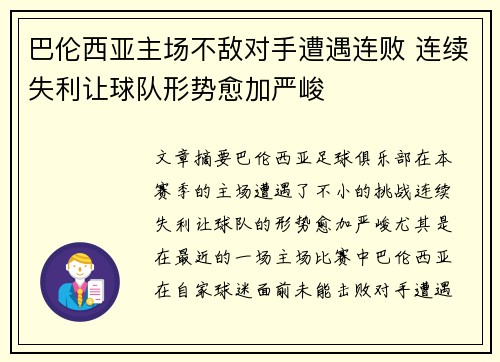 巴伦西亚主场不敌对手遭遇连败 连续失利让球队形势愈加严峻

文章摘要巴伦西亚足球俱乐部在本赛季的主场遭遇了不小的挑战连续失利让球队的形势愈加严峻尤其是在最近的一场主场比赛中巴伦西亚在自家球迷面前未能击败对手遭遇